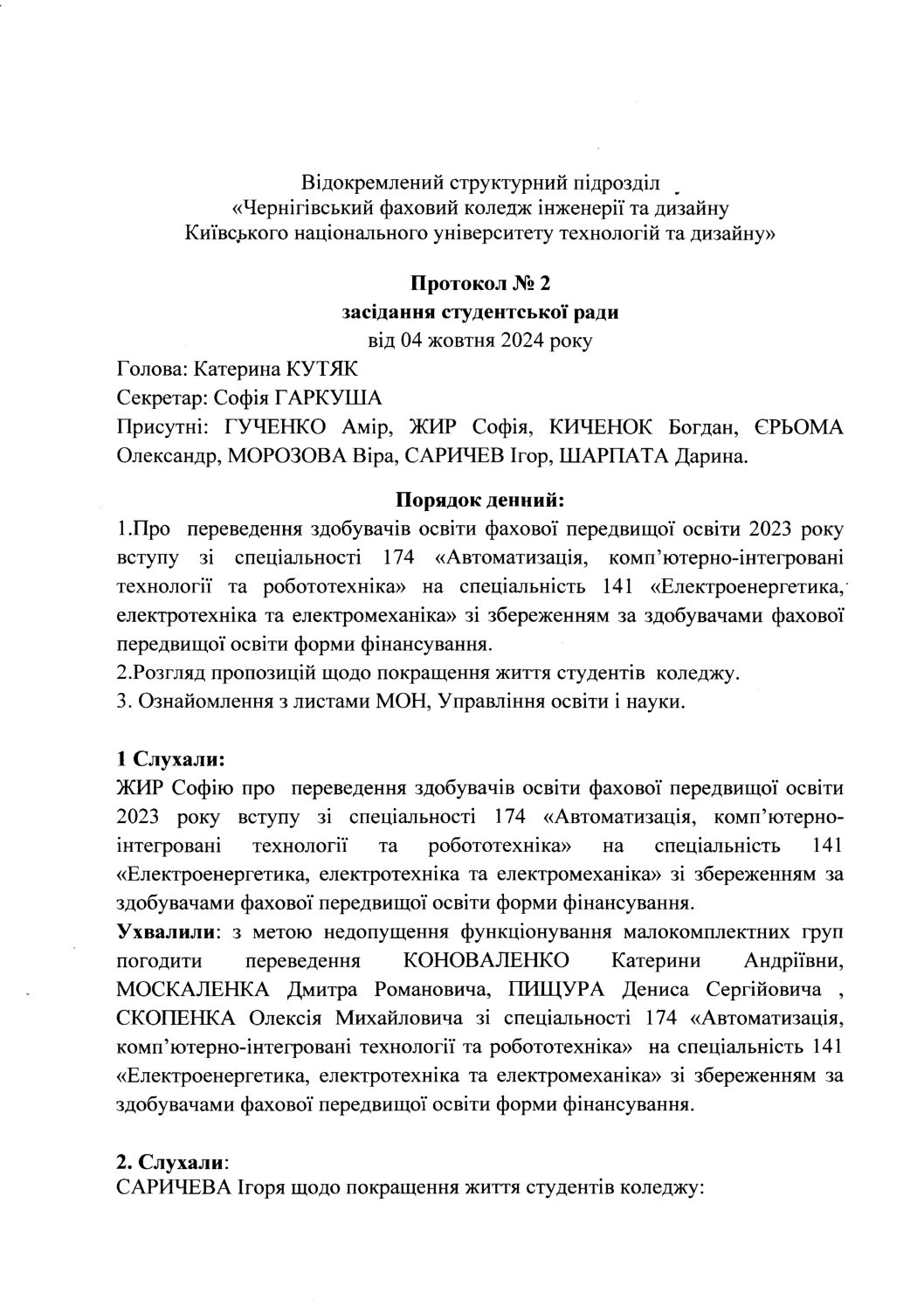 Відокремлений структурний підрозділ
«Чернігівський фаховий коледж інженерії та дизайну
Київського національного університету технологій та дизайну»

Протокол № 2
засідання студентської ради
від 04 жовтня 2024 року

Голова: Катерина КУТЯК
Секретар: Софія ГАРКУША
Присутні: ГУЧЕНКО Амір, ЖИР Софія, КИЧЕНОК Богдан, ЄРЬОМА Олександр, МОРОЗОВА Віра, САРИЧЕВ Ігор, ШАРПАТА Дарина.

Порядок денний:
1.Про переведення здобувачів освіти фахової передвищої освіти 2023 року вступу зі спеціальності 174 «Автоматизація, комп'ютерно-інтегровані технології та робототехніка» на спеціальність 141 «Електроенергетика, електротехніка та електромеханіка» зі збереженням за здобувачами фахової передвищої освіти форми фінансування.
2.Розгляд пропозицій щодо покращення життя студентів коледжу.
3. Ознайомлення з листами МОН, Управління освіти і науки.

1 Слухали:
ЖИР Софію про переведення здобувачів освіти фахової передвищої освіти 2023 року вступу зі спеціальності 174 «Автоматизація, комп'ютерно-інтегровані технології та робототехніка» на спеціальність 141 «Електроенергетика, електротехніка та електромеханіка» зі збереженням за здобувачами фахової передвищої освіти форми фінансування.
Ухвалили: з метою недопущення функціонування малокомплектних груп погодити переведення КОНОВАЛЕНКО Катерини Андріївни, МОСКАЛЕНКА Дмитра Романовича, ПИЩУРА Дениса Сергійовича , СКОПЕНКА Олексія Михайловича зі спеціальності 174 «Автоматизація, комп'ютерно-інтегровані технології та робототехніка» на спеціальність 141 «Електроенергетика, електротехніка та електромеханіка» зі збереженням за здобувачами фахової передвищої освіти форми фінансування.

2. Слухали:
САРИЧЕВА Ігоря щодо покращення життя студентів коледжу: